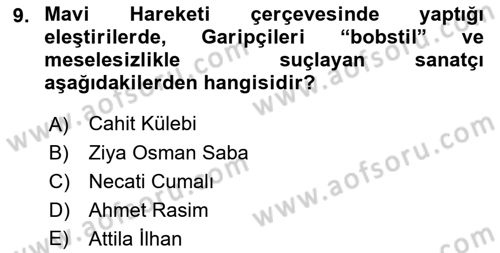 9. Mavi Hareketi çerçevesinde yaptığı eleştirilerde, Garipçileri "bobstil" ve meselesizlikle suçlayan sanatçı aşağıdakilerden hangisidir?

A) Cahit Külebi
B) Ziya Osman Saba
C) Necati Cumalı
D) Ahmet Rasim
E) Attila İlhan

www.aofsoru.com